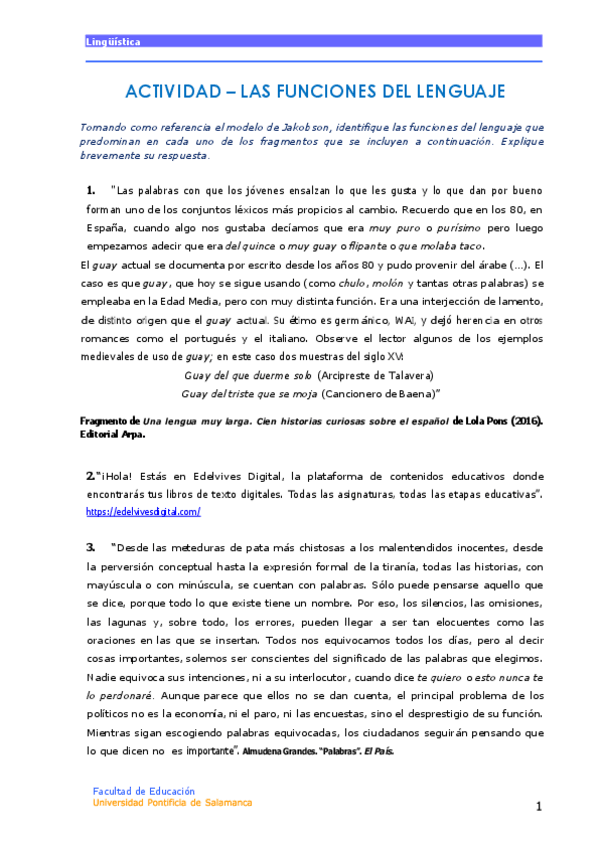 Lingüística

ACTIVIDAD – LAS FUNCIONES DEL LENGUAJE

Tomando como referencia el modelo de Jakobson, identifique las funciones del lenguaje que predominan en cada uno de los fragmentos que se incluyen a continuación. Explique brevemente su respuesta.

1. "Las palabras con que los jóvenes ensalzan lo que les gusta y lo que dan por bueno forman uno de los conjuntos léxicos más propicios al cambio. Recuerdo que en los 80, en España, cuando algo nos gustaba decíamos que era muy puro o purísimo pero luego empezamos adecir que era del quince o muy guay o flipante o que molaba taco.

El guay actual se documenta por escrito desde los años 80 y pudo provenir del árabe (...). El caso es que guay, que hoy se sigue usando (como chulo, molón y tantas otras palabras) se empleaba en la Edad Media, pero con muy distinta función. Era una interjección de lamento, de distinto origen que el guay actual. Su étimo es germánico, WAI, y dejó herencia en otros romances como el portugués y el italiano. Observe el lector algunos de los ejemplos medievales de uso de guay; en este caso dos muestras del siglo XV:

Guay del que duerme solo (Arcipreste de Talavera)
Guay del triste que se moja (Cancionero de Baena)"

Fragmento de Una lengua muy larga. Cien historias curiosas sobre el español de Lola Pons (2016). Editorial Arpa.

2."¡Hola! Estás en Edelvives Digital, la plataforma de contenidos educativos donde encontrarás tus libros de texto digitales. Todas las asignaturas, todas las etapas educativas". https://edelvivesdigital.com/

3. "Desde las meteduras de pata más chistosas a los malentendidos inocentes, desde la perversión conceptual hasta la expresión formal de la tiranía, todas las historias, con mayúscula o con minúscula, se cuentan con palabras. Sólo puede pensarse aquello que se dice, porque todo lo que existe tiene un nombre. Por eso, los silencios, las omisiones, las lagunas y, sobre todo, los errores, pueden llegar a ser tan elocuentes como las oraciones en las que se insertan. Todos nos equivocamos todos los días, pero al decir cosas importantes, solemos ser conscientes del significado de las palabras que elegimos. Nadie equivoca sus intenciones, ni a su interlocutor, cuando dice te quiero o esto nunca te lo perdonaré. Aunque parece que ellos no se dan cuenta, el principal problema de los políticos no es la economía, ni el paro, ni las encuestas, sino el desprestigio de su función. Mientras sigan escogiendo palabras equivocadas, los ciudadanos seguirán pensando que lo que dicen no es importante". Almudena Grandes. "Palabras". El País.

Facultad de Educación
Universidad Pontificia de Salamanca

1